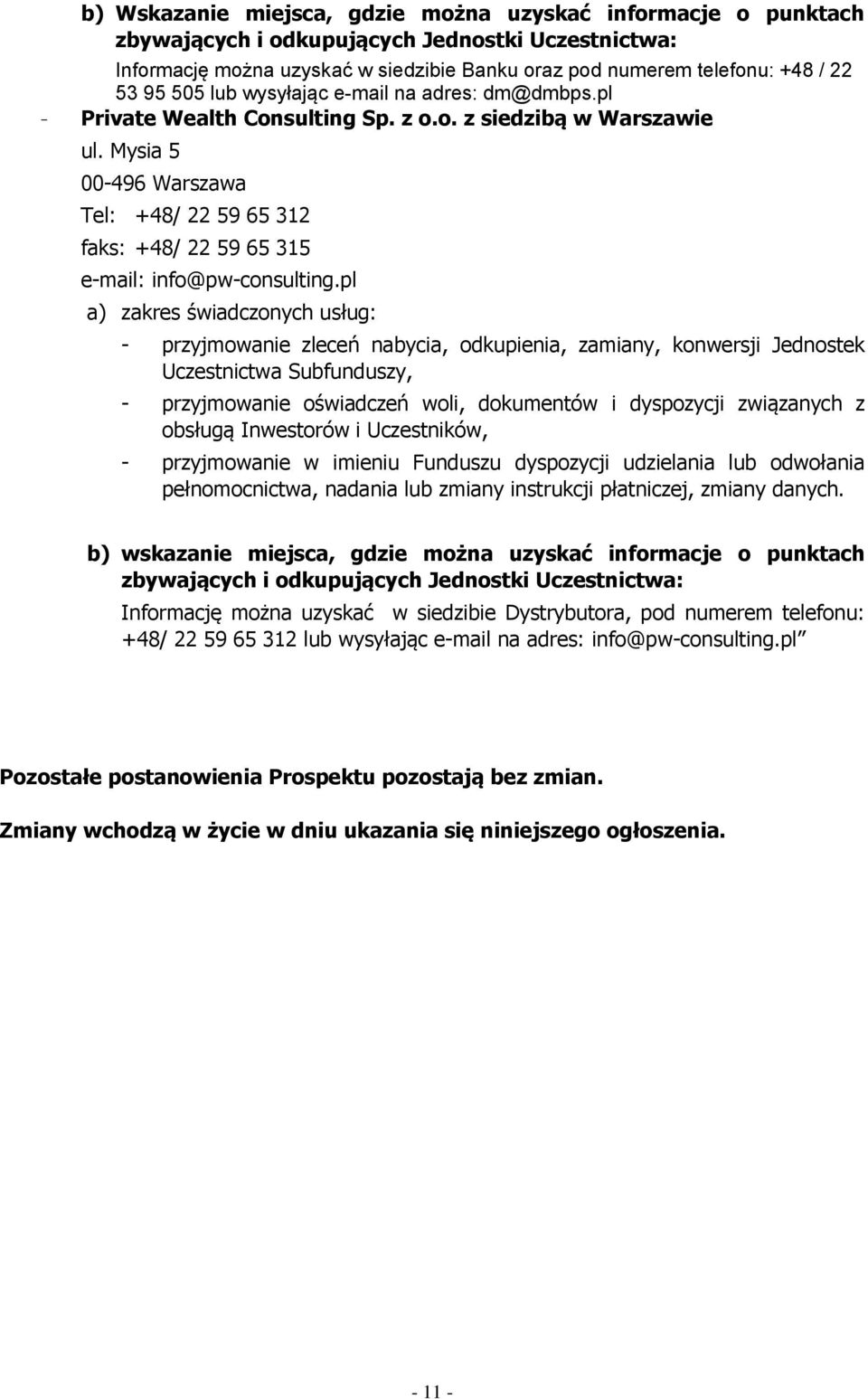 b) Wskazanie miejsca, gdzie można uzyskać informacje o punktach zbywających i odkupujących Jednostki Uczestnictwa:

Informację można uzyskać w siedzibie Banku oraz pod numerem telefonu: +48 / 22 53 95 505 lub wysyłając e-mail na adres: dm@dmbps.pl

- Private Wealth Consulting Sp. z o.o. z siedzibą w Warszawie

ul. Mysia 5

00-496 Warszawa

Tel: +48/ 22 59 65 312

faks: +48/ 22 59 65 315

e-mail: info@pw-consulting.pl

a) zakres świadczonych usług:

- przyjmowanie zleceń nabycia, odkupienia, zamiany, konwersji Jednostek Uczestnictwa Subfunduszy,

- przyjmowanie oświadczeń woli, dokumentów i dyspozycji związanych z obsługą Inwestorów i Uczestników,

- przyjmowanie w imieniu Funduszu dyspozycji udzielania lub odwołania pełnomocnictwa, nadania lub zmiany instrukcji płatniczej, zmiany danych.

b) wskazanie miejsca, gdzie można uzyskać informacje o punktach zbywających i odkupujących Jednostki Uczestnictwa:

Informację można uzyskać w siedzibie Dystrybutora, pod numerem telefonu: +48/ 22 59 65 312 lub wysyłając e-mail na adres: info@pw-consulting.pl”

Pozostałe postanowienia Prospektu pozostają bez zmian.

Zmiany wchodzą w życie w dniu ukazania się niniejszego ogłoszenia.

- 11 -